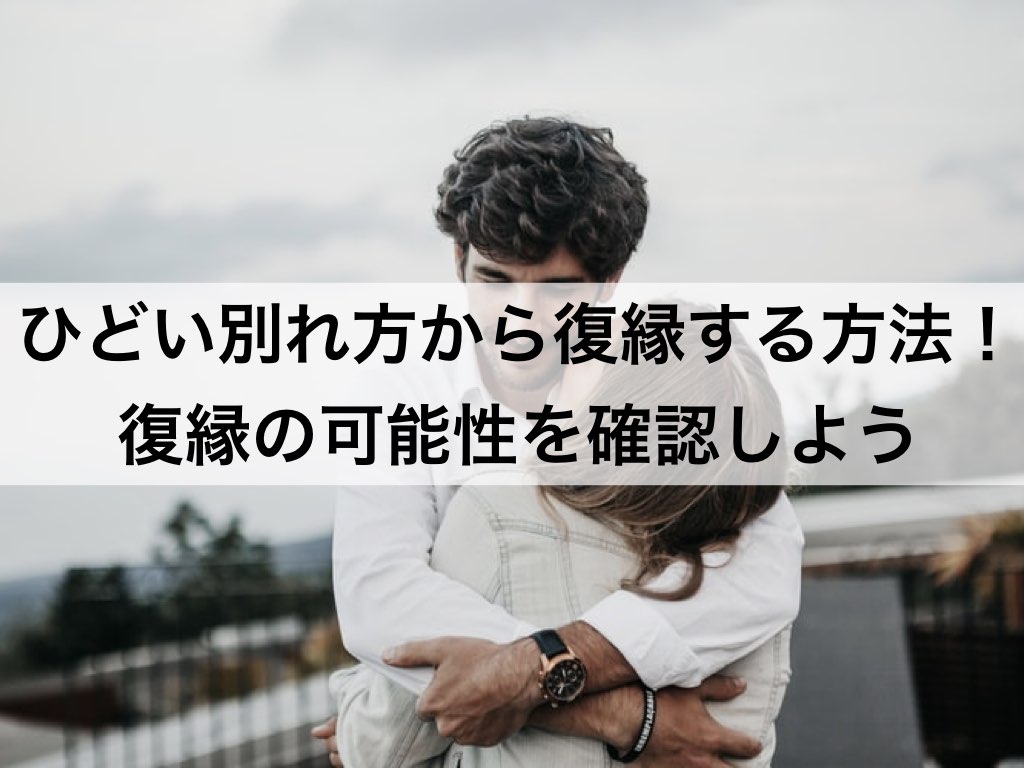 ひどい別れ方から復縁する方法！
復縁の可能性を確認しよう